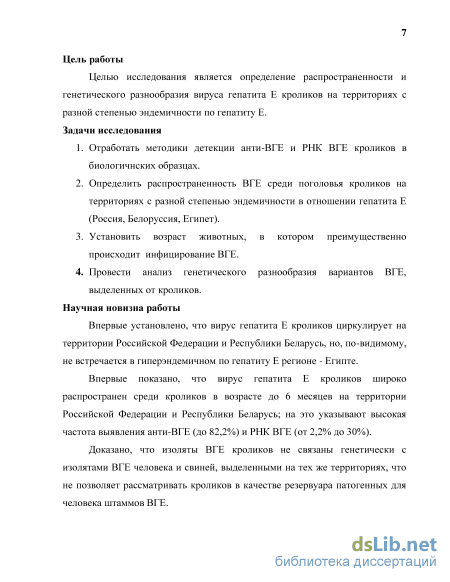 7

Цель работы

Целью исследования является определение распространенности и генетического разнообразия вируса гепатита Е кроликов на территориях с разной степенью эндемичности по гепатиту Е.

Задачи исследования

1. Отработать методики детекции анти-ВГЕ и РНК ВГЕ кроликов в биологичнских образцах.
2. Определить распространенность ВГЕ среди поголовья кроликов на территориях с разной степенью эндемичности в отношении гепатита Е (Россия, Белоруссия, Египет).
3. Установить возраст животных, в котором преимущественно происходит инфицирование ВГЕ.
4. Провести анализ генетического разнообразия вариантов ВГЕ, выделенных от кроликов.

Научная новизна работы

Впервые установлено, что вирус гепатита Е кроликов циркулирует на территории Российской Федерации и Республики Беларусь, но, по-видимому, не встречается в гиперэндемичном по гепатиту Е регионе - Египте.

Впервые показано, что вирус гепатита Е кроликов широко распространен среди кроликов в возрасте до 6 месяцев на территории Российской Федерации и Республики Беларусь; на это указывают высокая частота выявления анти-ВГЕ (до 82,2%) и РНК ВГЕ (от 2,2% до 30%).

Доказано, что изоляты ВГЕ кроликов не связаны генетически с изолятами ВГЕ человека и свиней, выделенными на тех же территориях, что не позволяет рассматривать кроликов в качестве резервуара патогенных для человека штаммов ВГЕ.

dsLib.net
библиотека диссертаций